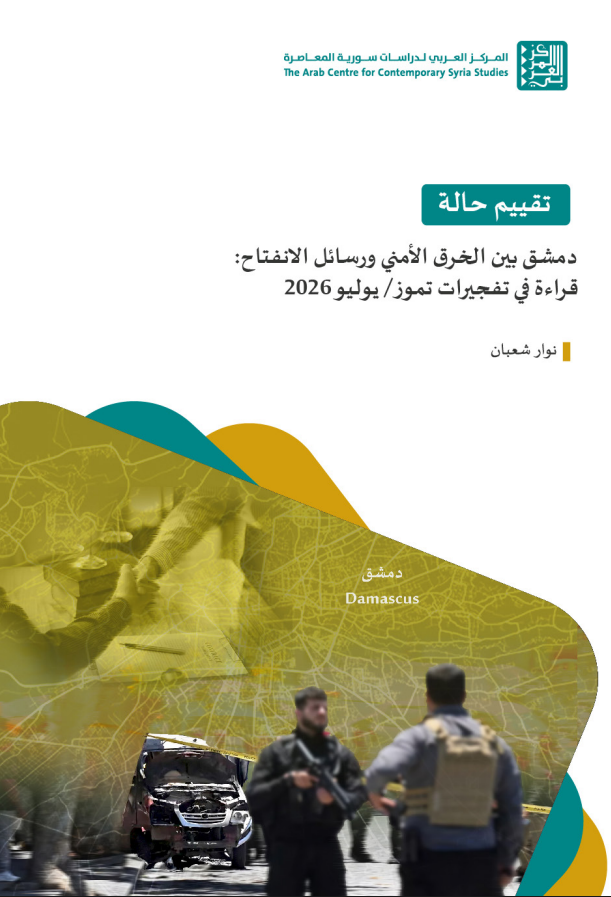 المركز العربي لدراسات سورية المعاصرة
The Arab Centre for Contemporary Syria Studies

تقييم حالة

دمشق بين الخرق الأمني ورسائل الانفتاح:
قراءة في تفجيرات تموز/ يوليو 2026

نوار شعبان

دمشق
Damascus